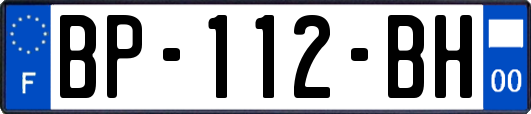 F
BP-112-BH
00